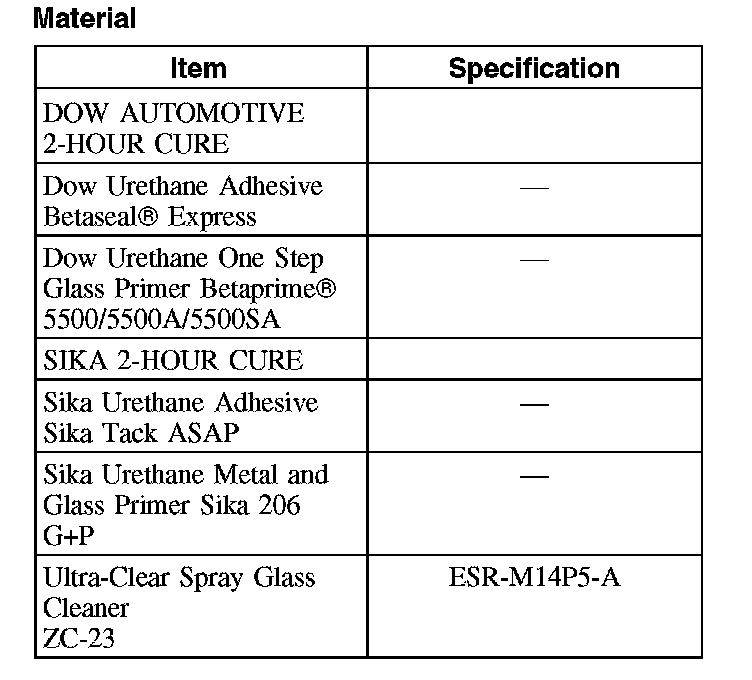 Material

| Item | Specification |
|---|---|
| DOW AUTOMOTIVE 2-HOUR CURE | |
| Dow Urethane Adhesive Betaseal® Express | — |
| Dow Urethane One Step Glass Primer Betaprime® 5500/5500A/5500SA | — |
| SIKA 2-HOUR CURE | |
| Sika Urethane Adhesive Sika Tack ASAP | — |
| Sika Urethane Metal and Glass Primer Sika 206 G+P | — |
| Ultra-Clear Spray Glass Cleaner ZC-23 | ESR-M14P5-A |